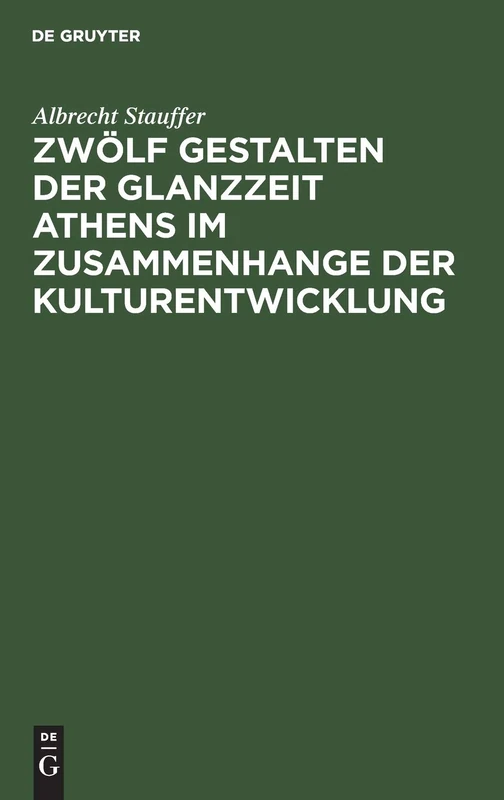 DE GRUYTER

Albrecht Stauffer

ZWÖLF GESTALTEN DER GLANZZEIT ATHENS IM ZUSAMMENHANGE DER KULTURENTWICKLUNG

DE
G